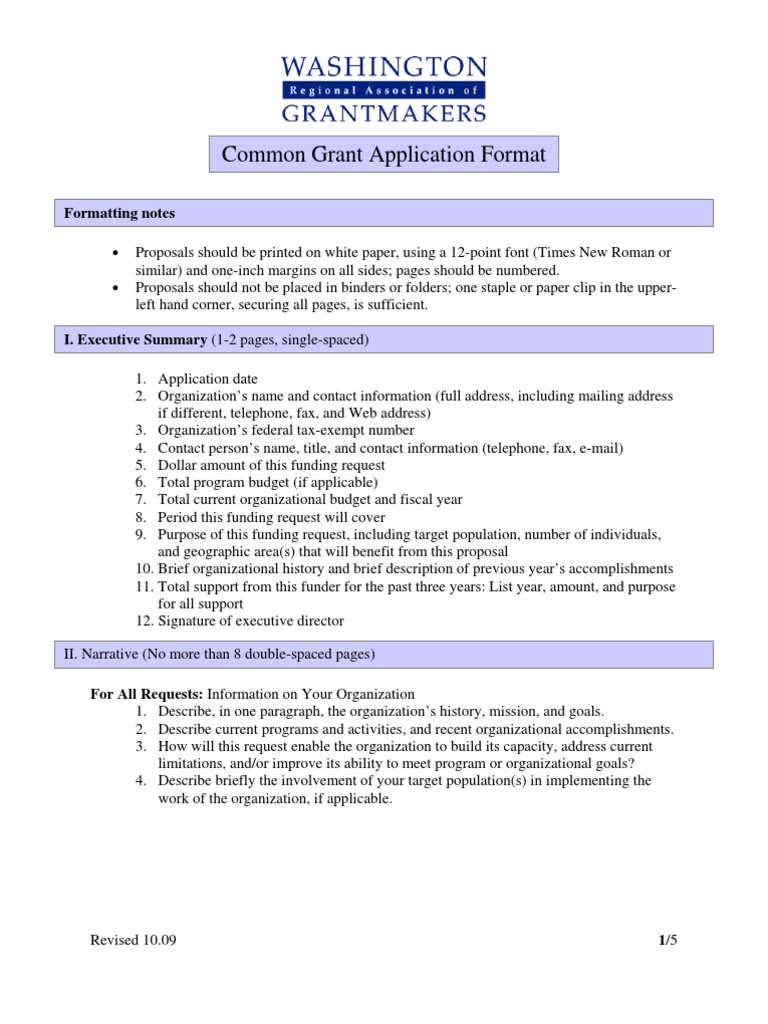 WASHINGTON
Regional Association of
GRANTMAKERS

Common Grant Application Format

Formatting notes

• Proposals should be printed on white paper, using a 12-point font (Times New Roman or similar) and one-inch margins on all sides; pages should be numbered.
• Proposals should not be placed in binders or folders; one staple or paper clip in the upper-left hand corner, securing all pages, is sufficient.

I. Executive Summary (1-2 pages, single-spaced)

1. Application date
2. Organization's name and contact information (full address, including mailing address if different, telephone, fax, and Web address)
3. Organization's federal tax-exempt number
4. Contact person's name, title, and contact information (telephone, fax, e-mail)
5. Dollar amount of this funding request
6. Total program budget (if applicable)
7. Total current organizational budget and fiscal year
8. Period this funding request will cover
9. Purpose of this funding request, including target population, number of individuals, and geographic area(s) that will benefit from this proposal
10. Brief organizational history and brief description of previous year's accomplishments
11. Total support from this funder for the past three years: List year, amount, and purpose for all support
12. Signature of executive director

II. Narrative (No more than 8 double-spaced pages)

For All Requests: Information on Your Organization
1. Describe, in one paragraph, the organization's history, mission, and goals.
2. Describe current programs and activities, and recent organizational accomplishments.
3. How will this request enable the organization to build its capacity, address current limitations, and/or improve its ability to meet program or organizational goals?
4. Describe briefly the involvement of your target population(s) in implementing the work of the organization, if applicable.

Revised 10.09

1/5